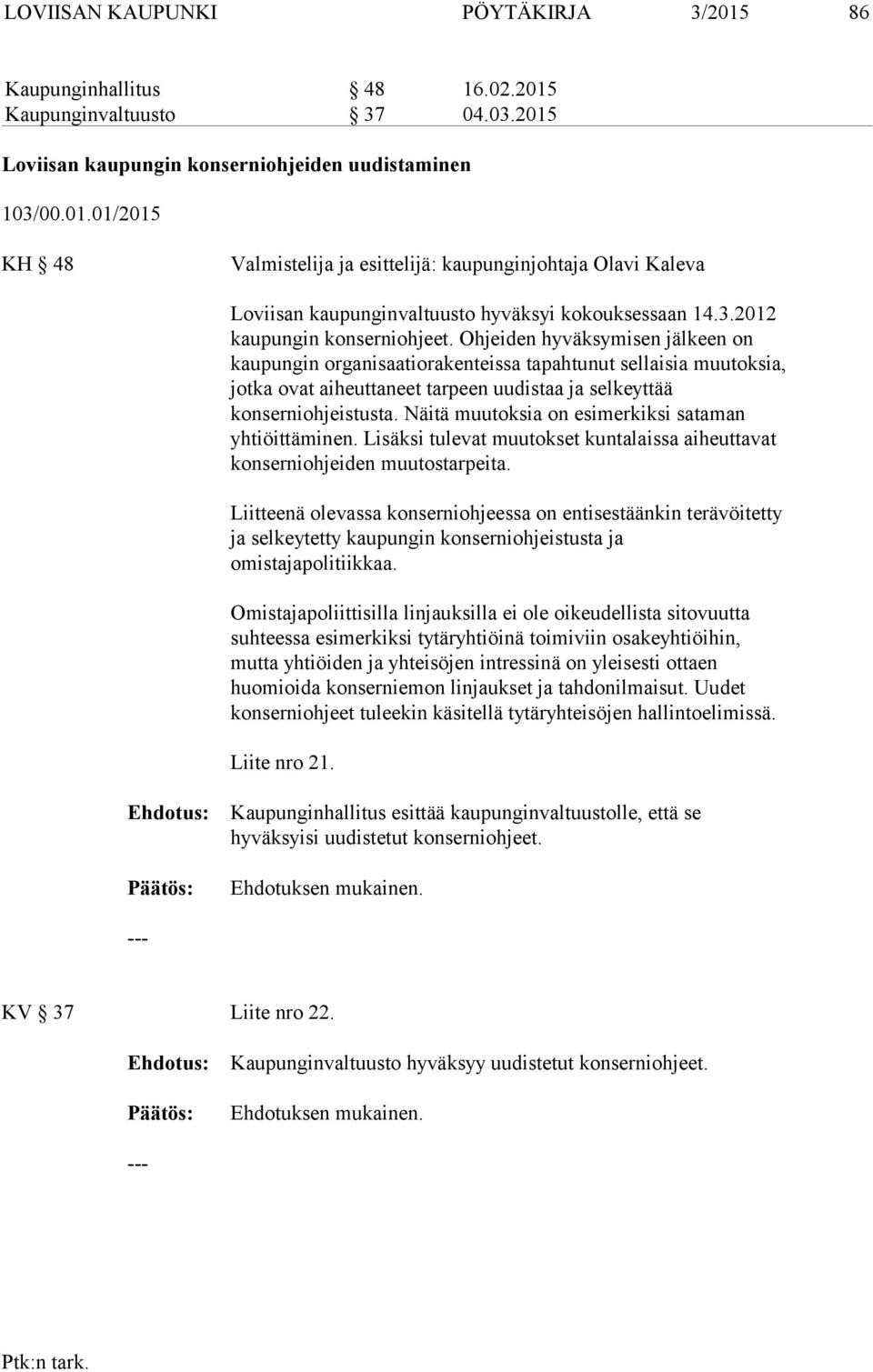 LOVIISAN KAUPUNKI PÖYTÄKIRJA 3/2015 86

Kaupunginhallitus § 48 16.02.2015
Kaupunginvaltuusto § 37 04.03.2015

Loviisan kaupungin konserniohjeiden uudistaminen

103/00.01.01/2015

KH § 48 Valmistelija ja esittelijä: kaupunginjohtaja Olavi Kaleva

Loviisan kaupunginvaltuusto hyväksyi kokouksessaan 14.3.2012 kaupungin konserniohjeet. Ohjeiden hyväksymisen jälkeen on kaupungin organisaatiorakenteissa tapahtunut sellaisia muutoksia, jotka ovat aiheuttaneet tarpeen uudistaa ja selkeyttää konserniohjeistusta. Näitä muutoksia on esimerkiksi sataman yhtiöittäminen. Lisäksi tulevat muutokset kuntalaissa aiheuttavat konserniohjeiden muutostarpeita.

Liitteenä olevassa konserniohjeessa on entisestäänkin terävöitetty ja selkeytetty kaupungin konserniohjeistusta ja omistajapolitiikkaa.

Omistajapoliittisilla linjauksilla ei ole oikeudellista sitovuutta suhteessa esimerkiksi tytäryhtiöinä toimiviin osakeyhtiöihin, mutta yhtiöiden ja yhteisöjen intressinä on yleisesti ottaen huomioida konserniemon linjaukset ja tahdonilmaisut. Uudet konserniohjeet tuleekin käsitellä tytäryhteisöjen hallintoelimissä.

Liite nro 21.

Ehdotus: Kaupunginhallitus esittää kaupunginvaltuustolle, että se hyväksyisi uudistetut konserniohjeet.

Päätös: Ehdotuksen mukainen.

---

KV § 37 Liite nro 22.

Ehdotus: Kaupunginvaltuusto hyväksyy uudistetut konserniohjeet.

Päätös: Ehdotuksen mukainen.

---

Ptk:n tark.